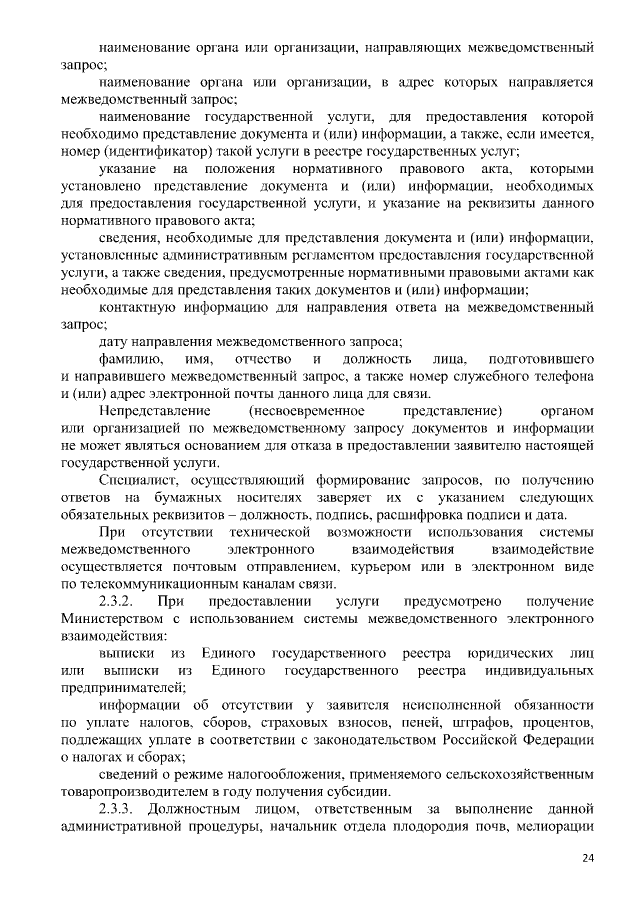 наименование органа или организации, направляющих межведомственный запрос;

наименование органа или организации, в адрес которых направляется межведомственный запрос;

наименование государственной услуги, для предоставления которой необходимо представление документа и (или) информации, а также, если имеется, номер (идентификатор) такой услуги в реестре государственных услуг;

указание на положения нормативного правового акта, которыми установлено представление документа и (или) информации, необходимых для предоставления государственной услуги, и указание на реквизиты данного нормативного правового акта;

сведения, необходимые для представления документа и (или) информации, установленные административным регламентом предоставления государственной услуги, а также сведения, предусмотренные нормативными правовыми актами как необходимые для представления таких документов и (или) информации;

контактную информацию для направления ответа на межведомственный запрос;

дату направления межведомственного запроса;

фамилию, имя, отчество и должность лица, подготовившего и направившего межведомственный запрос, а также номер служебного телефона и (или) адрес электронной почты данного лица для связи.

Непредставление (несвоевременное представление) органом или организацией по межведомственному запросу документов и информации не может являться основанием для отказа в предоставлении заявителю настоящей государственной услуги.

Специалист, осуществляющий формирование запросов, по получению ответов на бумажных носителях заверяет их с указанием следующих обязательных реквизитов – должность, подпись, расшифровка подписи и дата.

При отсутствии технической возможности использования системы межведомственного электронного взаимодействия взаимодействие осуществляется почтовым отправлением, курьером или в электронном виде по телекоммуникационным каналам связи.

2.3.2. При предоставлении услуги предусмотрено получение Министерством с использованием системы межведомственного электронного взаимодействия:

выписки из Единого государственного реестра юридических лиц или выписки из Единого государственного реестра индивидуальных предпринимателей;

информации об отсутствии у заявителя неисполненной обязанности по уплате налогов, сборов, страховых взносов, пеней, штрафов, процентов, подлежащих уплате в соответствии с законодательством Российской Федерации о налогах и сборах;

сведений о режиме налогообложения, применяемого сельскохозяйственным товаропроизводителем в году получения субсидии.

2.3.3. Должностным лицом, ответственным за выполнение данной административной процедуры, начальник отдела плодородия почв, мелиорации

24